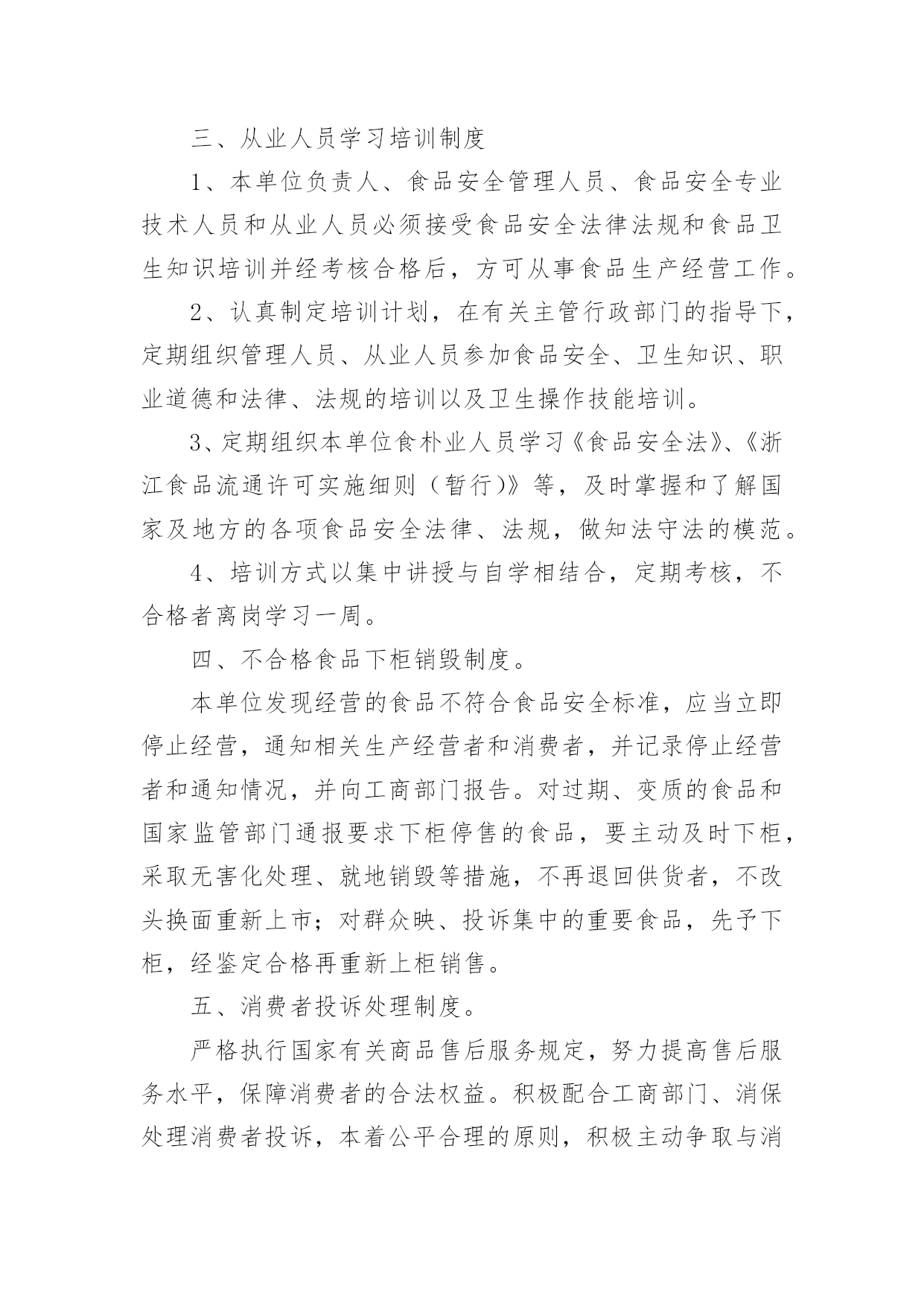 三、从业人员学习培训制度

1、本单位负责人、食品安全管理人员、食品安全专业技术人员和从业人员必须接受食品安全法律法规和食品卫生知识培训并经考核合格后，方可从事食品生产经营工作。

2、认真制定培训计划，在有关主管行政部门的指导下，定期组织管理人员、从业人员参加食品安全、卫生知识、职业道德和法律、法规的培训以及卫生操作技能培训。

3、定期组织本单位食朴业人员学习《食品安全法》、《浙江食品流通许可实施细则（暂行）》等，及时掌握和了解国家及地方的各项食品安全法律、法规，做知法守法的模范。

4、培训方式以集中讲授与自学相结合，定期考核，不合格者离岗学习一周。

四、不合格食品下柜销毁制度。

本单位发现经营的食品不符合食品安全标准，应当立即停止经营，通知相关生产经营者和消费者，并记录停止经营者和通知情况，并向工商部门报告。对过期、变质的食品和国家监管部门通报要求下柜停售的食品，要主动及时下柜，采取无害化处理、就地销毁等措施，不再退回供货者，不改头换面重新上市；对群众映、投诉集中的重要食品，先予下柜，经鉴定合格再重新上柜销售。

五、消费者投诉处理制度。

严格执行国家有关商品售后服务规定，努力提高售后服务水平，保障消费者的合法权益。积极配合工商部门、消保处理消费者投诉，本着公平合理的原则，积极主动争取与消